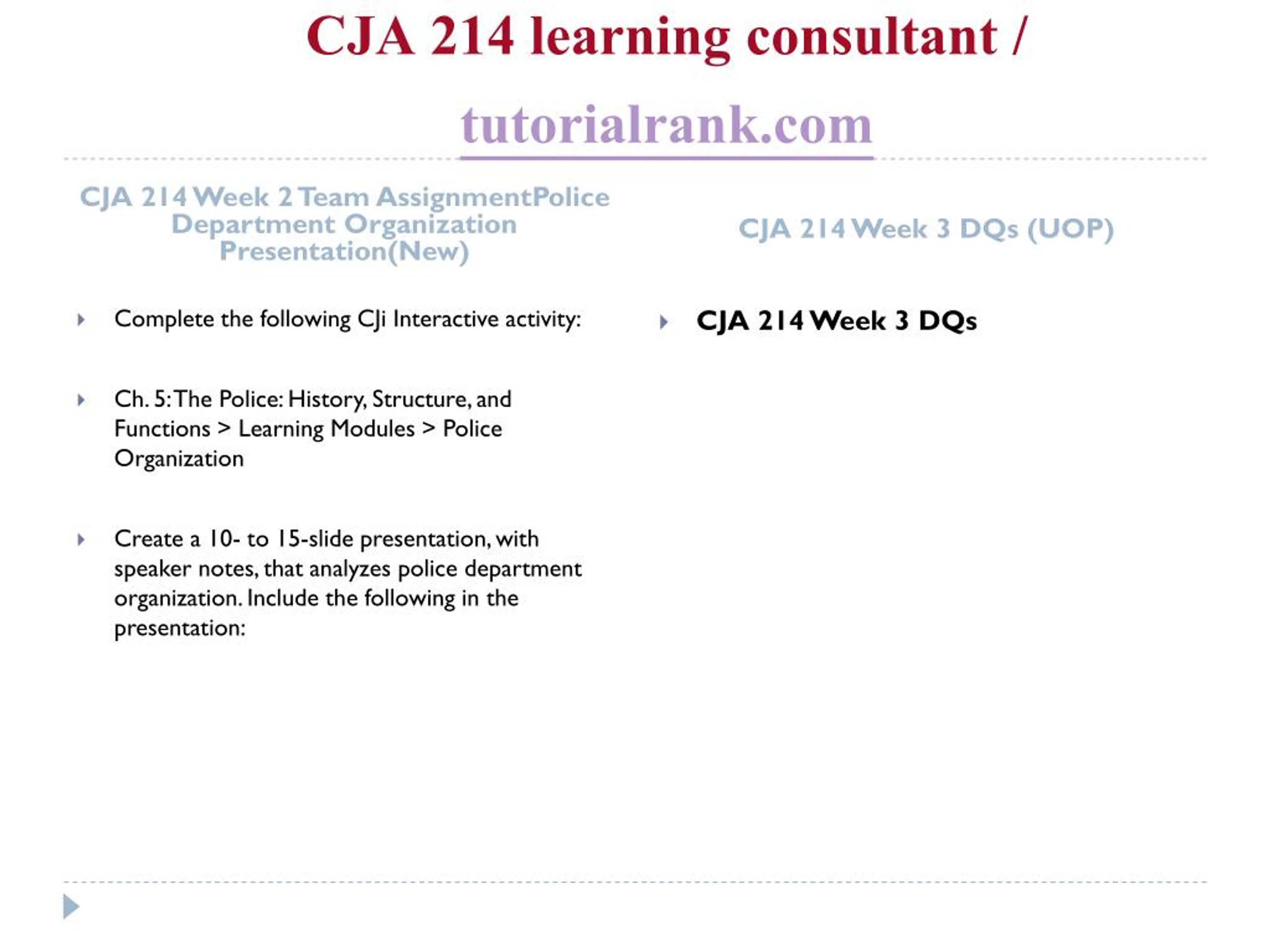 CJA 214 learning consultant /

tutorialrank.com

CJA 214 Week 2 Team AssignmentPolice Department Organization Presentation(New)

Complete the following CJi Interactive activity:

Ch. 5: The Police: History, Structure, and Functions > Learning Modules > Police Organization

Create a 10- to 15-slide presentation, with speaker notes, that analyzes police department organization. Include the following in the presentation:

CJA 214 Week 3 DQs (UOP)

CJA 214 Week 3 DQs